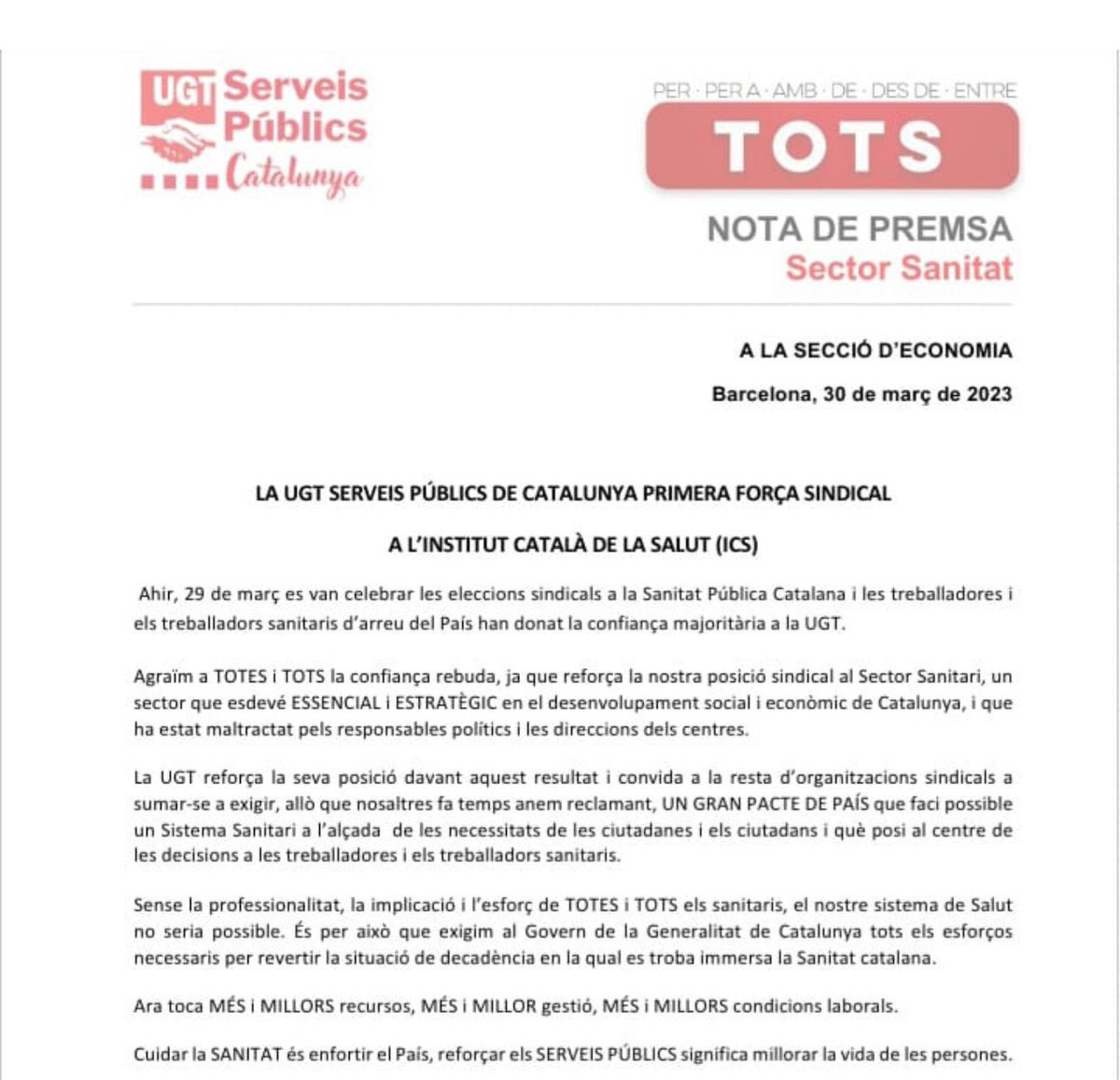 UGT Serveis Públics Catalunya

PER · PER A · AMB · DE · DES DE · ENTRE
TOTS

NOTA DE PREMSA
Sector Sanitat

A LA SECCIÓ D'ECONOMIA

Barcelona, 30 de març de 2023

LA UGT SERVEIS PÚBLICS DE CATALUNYA PRIMERA FORÇA SINDICAL

A L'INSTITUT CATALÀ DE LA SALUT (ICS)

Ahir, 29 de març es van celebrar les eleccions sindicals a la Sanitat Pública Catalana i les treballadores i els treballadors sanitaris d'arreu del País han donat la confiança majoritària a la UGT.

Agraïm a TOTES i TOTS la confiança rebuda, ja que reforça la nostra posició sindical al Sector Sanitari, un sector que esdevé ESSENCIAL i ESTRATÈGIC en el desenvolupament social i econòmic de Catalunya, i que ha estat maltractat pels responsables polítics i les direccions dels centres.

La UGT reforça la seva posició davant aquest resultat i convida a la resta d'organitzacions sindicals a sumar-se a exigir, allò que nosaltres fa temps anem reclamant, UN GRAN PACTE DE PAÍS que faci possible un Sistema Sanitari a l'alçada de les necessitats de les ciutadanes i els ciutadans i què posi al centre de les decisions a les treballadores i els treballadors sanitaris.

Sense la professionalitat, la implicació i l'esforç de TOTES i TOTS els sanitaris, el nostre sistema de Salut no seria possible. És per això que exigim al Govern de la Generalitat de Catalunya tots els esforços necessaris per revertir la situació de decadència en la qual es troba immersa la Sanitat catalana.

Ara toca MÉS i MILLORS recursos, MÉS i MILLOR gestió, MÉS i MILLORS condicions laborals.

Cuidar la SANITAT és enfortir el País, reforçar els SERVEIS PÚBLICS significa millorar la vida de les persones.